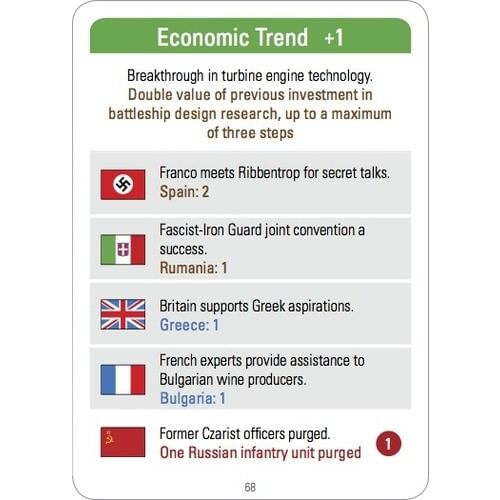 Economic Trend +1

Breakthrough in turbine engine technology.
Double value of previous investment in battleship design research, up to a maximum of three steps

Franco meets Ribbentrop for secret talks.
Spain: 2

Fascist-Iron Guard joint convention a success.
Rumania: 1

Britain supports Greek aspirations.
Greece: 1

French experts provide assistance to Bulgarian wine producers.
Bulgaria: 1

Former Czarist officers purged.
One Russian infantry unit purged

1

68